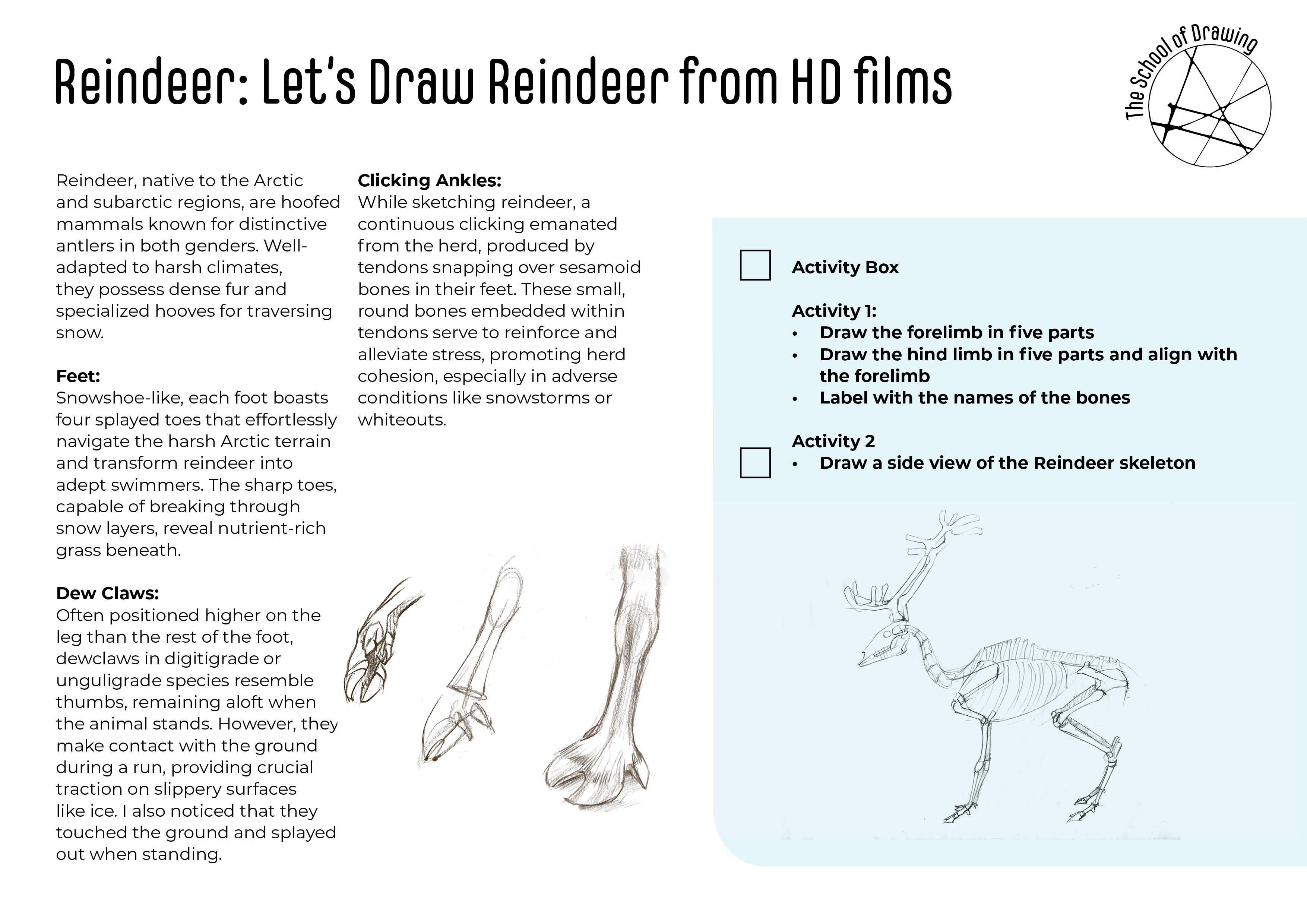 Reindeer: Let's Draw Reindeer from HD films

The School of Drawing

Reindeer, native to the Arctic and subarctic regions, are hoofed mammals known for distinctive antlers in both genders. Well-adapted to harsh climates, they possess dense fur and specialized hooves for traversing snow.

Feet:
Snowshoe-like, each foot boasts four splayed toes that effortlessly navigate the harsh Arctic terrain and transform reindeer into adept swimmers. The sharp toes, capable of breaking through snow layers, reveal nutrient-rich grass beneath.

Dew Claws:
Often positioned higher on the leg than the rest of the foot, dewclaws in digitigrade or unguligrade species resemble thumbs, remaining aloft when the animal stands. However, they make contact with the ground during a run, providing crucial traction on slippery surfaces like ice. I also noticed that they touched the ground and splayed out when standing.

Clicking Ankles:
While sketching reindeer, a continuous clicking emanated from the herd, produced by tendons snapping over sesamoid bones in their feet. These small, round bones embedded within tendons serve to reinforce and alleviate stress, promoting herd cohesion, especially in adverse conditions like snowstorms or whiteouts.

Activity Box

Activity 1:
• Draw the forelimb in five parts
• Draw the hind limb in five parts and align with the forelimb
• Label with the names of the bones

Activity 2
• Draw a side view of the Reindeer skeleton